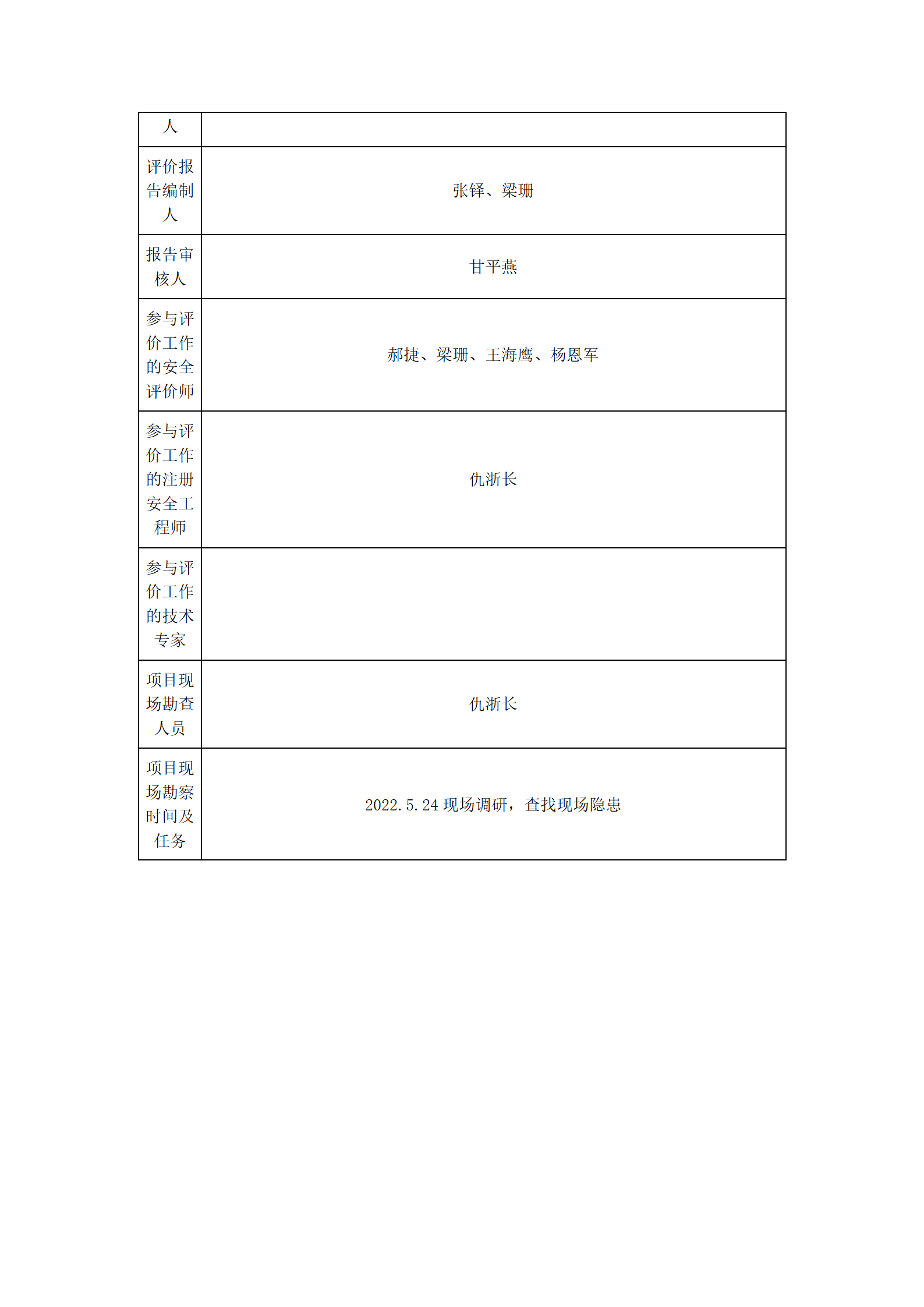 | 人 | |
|---|---|
| 评价报告编制人 | 张铎、梁珊 |
| 报告审核人 | 甘平燕 |
| 参与评价工作的安全评价师 | 郝捷、梁珊、王海鹰、杨恩军 |
| 参与评价工作的注册安全工程师 | 仇浙长 |
| 参与评价工作的技术专家 | |
| 项目现场勘查人员 | 仇浙长 |
| 项目现场勘察时间及任务 | 2022.5.24 现场调研，查找现场隐患 |